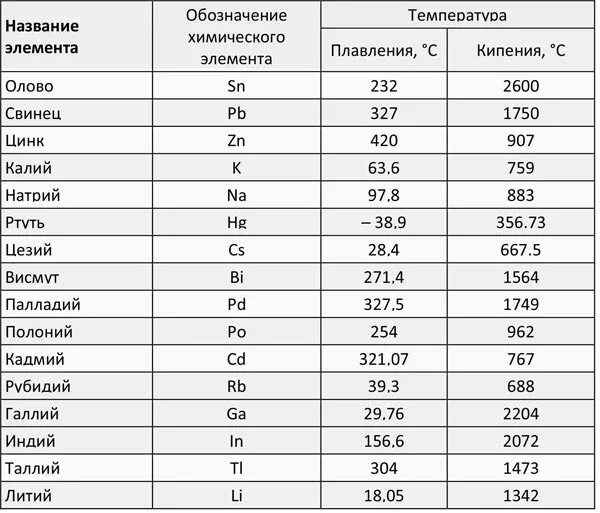 | Название элемента | Обозначение химического элемента | Температура Плавления, °С | Температура Кипения, °С |
|---|---|---|---|
| Олово | Sn | 232 | 2600 |
| Свинец | Pb | 327 | 1750 |
| Цинк | Zn | 420 | 907 |
| Калий | K | 63,6 | 759 |
| Натрий | Na | 97,8 | 883 |
| Ртуть | Hg | – 38,9 | 356.73 |
| Цезий | Cs | 28,4 | 667.5 |
| Висмут | Bi | 271,4 | 1564 |
| Палладий | Pd | 327,5 | 1749 |
| Полоний | Po | 254 | 962 |
| Кадмий | Cd | 321,07 | 767 |
| Рубидий | Rb | 39,3 | 688 |
| Галлий | Ga | 29,76 | 2204 |
| Индий | In | 156,6 | 2072 |
| Таллий | Tl | 304 | 1473 |
| Литий | Li | 18,05 | 1342 |